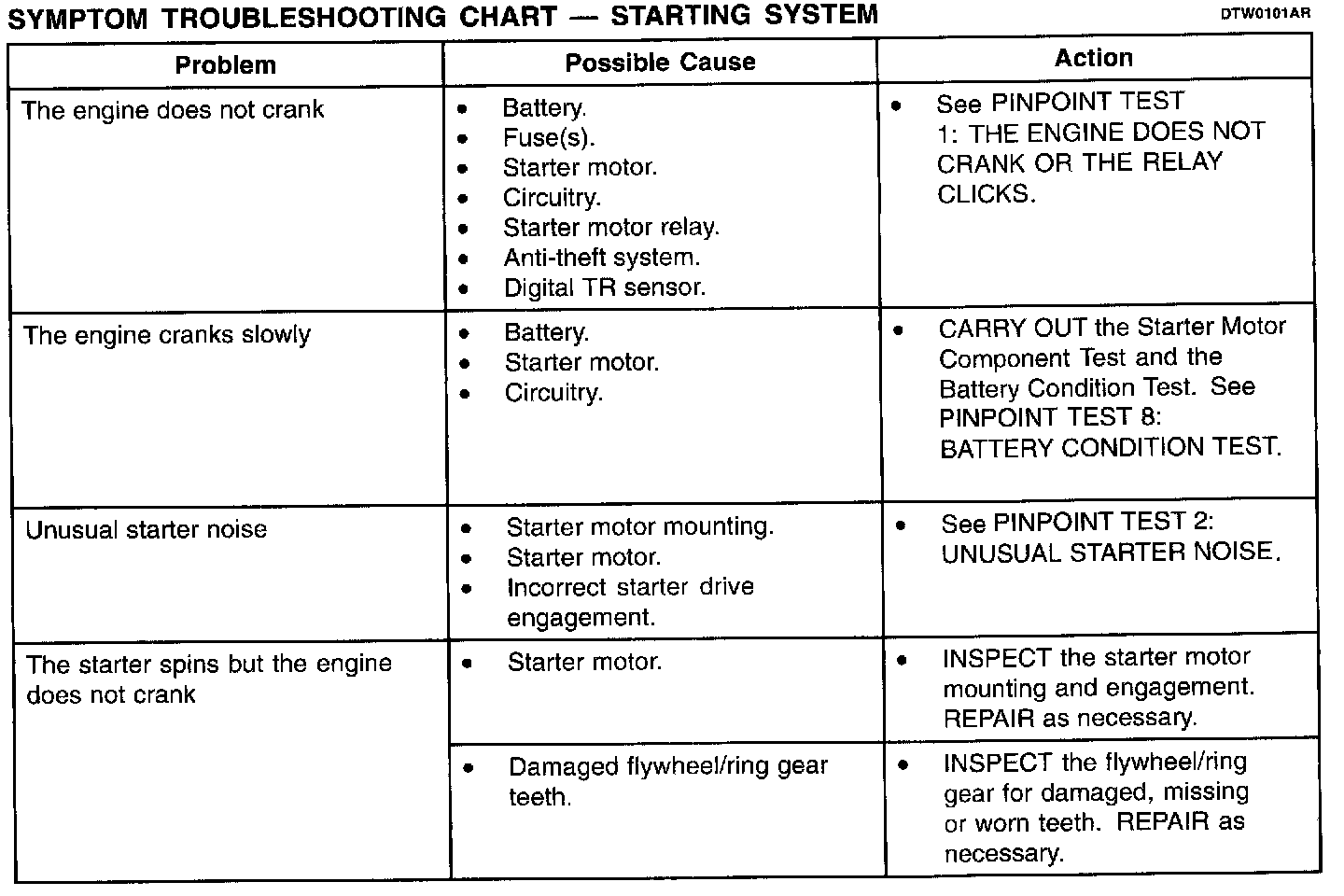 SYMPTOM TROUBLESHOOTING CHART — STARTING SYSTEM

DTW0101AR

| Problem | Possible Cause | Action |
|---|---|---|
| The engine does not crank | • Battery. • Fuse(s). • Starter motor. • Circuitry. • Starter motor relay. • Anti-theft system. • Digital TR sensor. | • See PINPOINT TEST 1: THE ENGINE DOES NOT CRANK OR THE RELAY CLICKS. |
| The engine cranks slowly | • Battery. • Starter motor. • Circuitry. | • CARRY OUT the Starter Motor Component Test and the Battery Condition Test. See PINPOINT TEST 8: BATTERY CONDITION TEST. |
| Unusual starter noise | • Starter motor mounting. • Starter motor. • Incorrect starter drive engagement. | • See PINPOINT TEST 2: UNUSUAL STARTER NOISE. |
| The starter spins but the engine does not crank | • Starter motor. | • INSPECT the starter motor mounting and engagement. REPAIR as necessary. |
| | • Damaged flywheel/ring gear teeth. | • INSPECT the flywheel/ring gear for damaged, missing or worn teeth. REPAIR as necessary. |